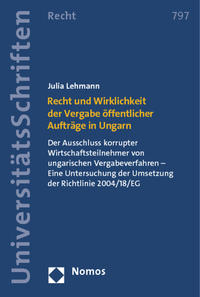 UniversitätsSchriften

Recht

797

Julia Lehmann

Recht und Wirklichkeit der Vergabe öffentlicher Aufträge in Ungarn

Der Ausschluss korrupter Wirtschaftsteilnehmer von ungarischen Vergabeverfahren – Eine Untersuchung der Umsetzung der Richtlinie 2004/18/EG

Nomos